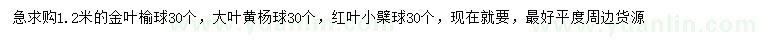 急求购1.2米的金叶榆球30个，大叶黄杨球30个，红叶小檗球30个，现在就要，最好平度周边货源